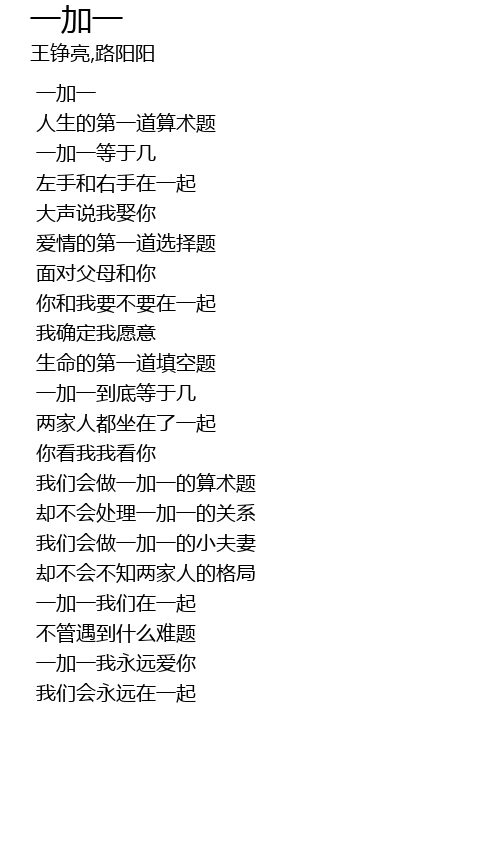 一加一
王铮亮,路阳阳

一加一
人生的第一道算术题
一加一等于几
左手和右手在一起
大声说我娶你
爱情的第一道选择题
面对父母和你
你和我要不要在一起
我确定我愿意
生命的第一道填空题
一加一到底等于几
两家人都坐在了一起
你看我我看你
我们会做一加一的算术题
却不会处理一加一的关系
我们会做一加一的小夫妻
却不会不知两家人的格局
一加一我们在一起
不管遇到什么难题
一加一我永远爱你
我们会永远在一起